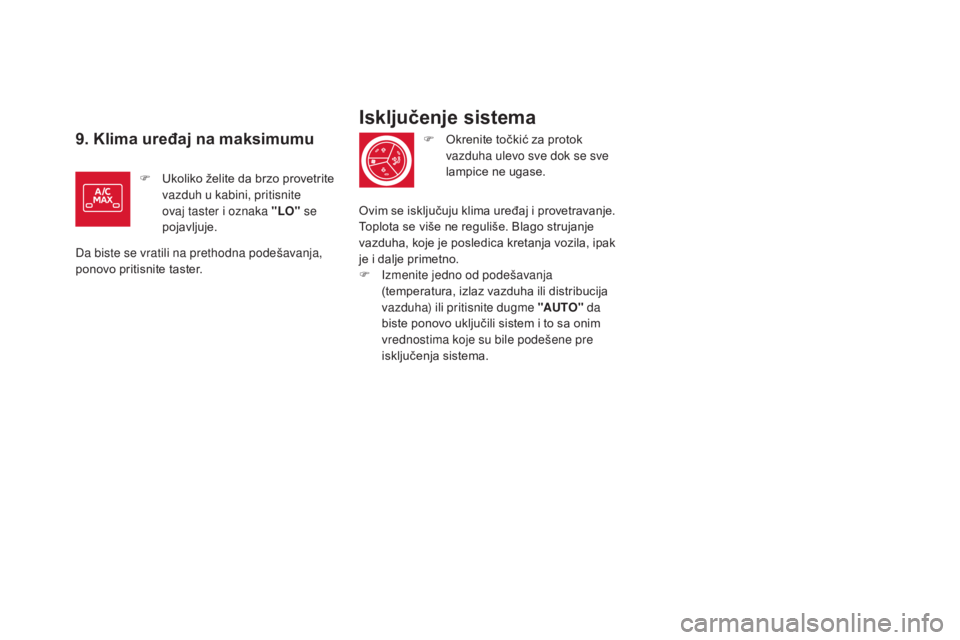 9. Klima uređaj na maksimumu

A/C
MAX

 Ukoliko želite da brzo provetrite vazduh u kabini, pritisnite ovaj taster i oznaka "LO" se pojavljuje.

Da biste se vratili na prethodna podešavanja, ponovo pritisnite taster.

Isključenje sistema

 Okrenite točkić za protok vazduha ulevo sve dok se sve lampice ne ugase.

Ovim se isključuju klima uređaj i provetravanje. Toplota se više ne reguliše. Blago strujanje vazduha, koje je posledica kretanja vozila, ipak je i dalje primetno.

 Izmenite jedno od podešavanja (temperatura, izlaz vazduha ili distribucija vazduha) ili pritisnite dugme "AUTO" da biste ponovo uključili sistem i to sa onim vrednostima koje su bile podešene pre isključenja sistema.

carmanualsonline.info